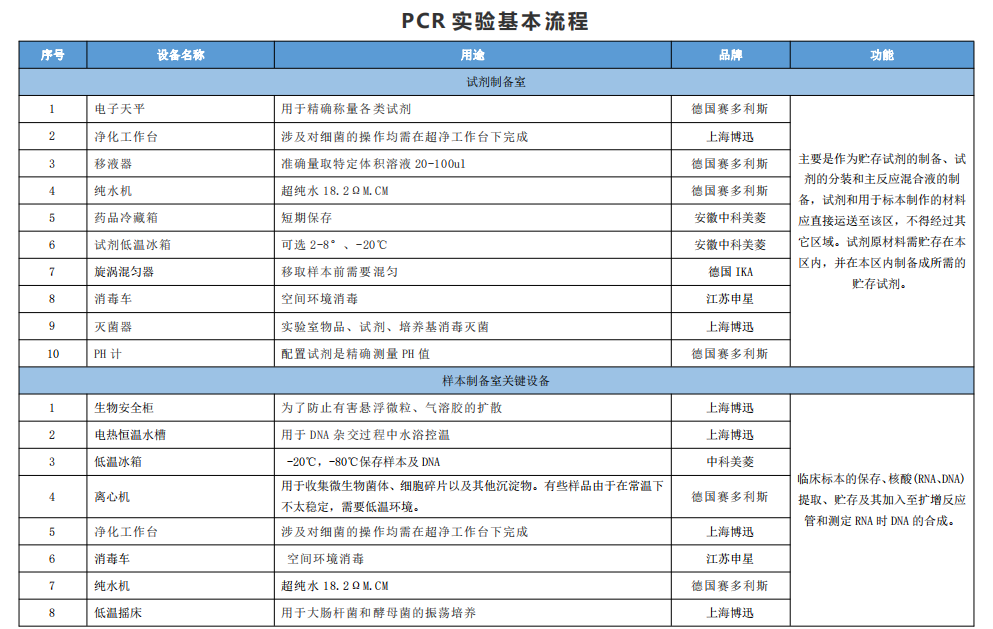 PCR 实验基本流程

| 序号 | 设备名称 | 用途 | 品牌 | 功能 |
|---|---|---|---|---|
| 试剂制备室 | | | | |
| 1 | 电子天平 | 用于精确称量各类试剂 | 德国赛多利斯 | 主要是作为贮存试剂的制备、试剂的分装和主反应混合液的制备，试剂和用于标本制作的材料应直接运送至该区，不得经过其它区域。试剂原材料需贮存在本区内，并在本区内制备成所需的贮存试剂。 |
| 2 | 净化工作台 | 涉及对细菌的操作均需在超净工作台下完成 | 上海博迅 | |
| 3 | 移液器 | 准确量取特定体积溶液 20-100ul | 德国赛多利斯 | |
| 4 | 纯水机 | 超纯水 18.2ΩM.CM | 德国赛多利斯 | |
| 5 | 药品冷藏箱 | 短期保存 | 安徽中科美菱 | |
| 6 | 试剂低温冰箱 | 可选 2-8°、-20℃ | 安徽中科美菱 | |
| 7 | 旋涡混匀器 | 移取样本前需要混匀 | 德国 IKA | |
| 8 | 消毒车 | 空间环境消毒 | 江苏申星 | |
| 9 | 灭菌器 | 实验室物品、试剂、培养基消毒灭菌 | 上海博迅 | |
| 10 | PH 计 | 配置试剂是精确测量 PH 值 | 德国赛多利斯 | |
| 样本制备室关键设备 | | | | |
| 1 | 生物安全柜 | 为了防止有害悬浮微粒、气溶胶的扩散 | 上海博迅 | 临床标本的保存、核酸(RNA、DNA)提取、贮存及其加入至扩增反应管和测定 RNA 时 DNA 的合成。 |
| 2 | 电热恒温水槽 | 用于 DNA 杂交过程中水浴控温 | 上海博迅 | |
| 3 | 低温冰箱 | -20℃，-80℃保存样本及 DNA | 中科美菱 | |
| 4 | 离心机 | 用于收集微生物菌体、细胞碎片以及其他沉淀物。有些样品由于在常温下不太稳定，需要低温环境。 | 德国赛多利斯 | |
| 5 | 净化工作台 | 涉及对细菌的操作均需在超净工作台下完成 | 上海博迅 | |
| 6 | 消毒车 | 空间环境消毒 | 江苏申星 | |
| 7 | 纯水机 | 超纯水 18.2ΩM.CM | 德国赛多利斯 | |
| 8 | 低温摇床 | 用于大肠杆菌和酵母菌的振荡培养 | 上海博迅 | |